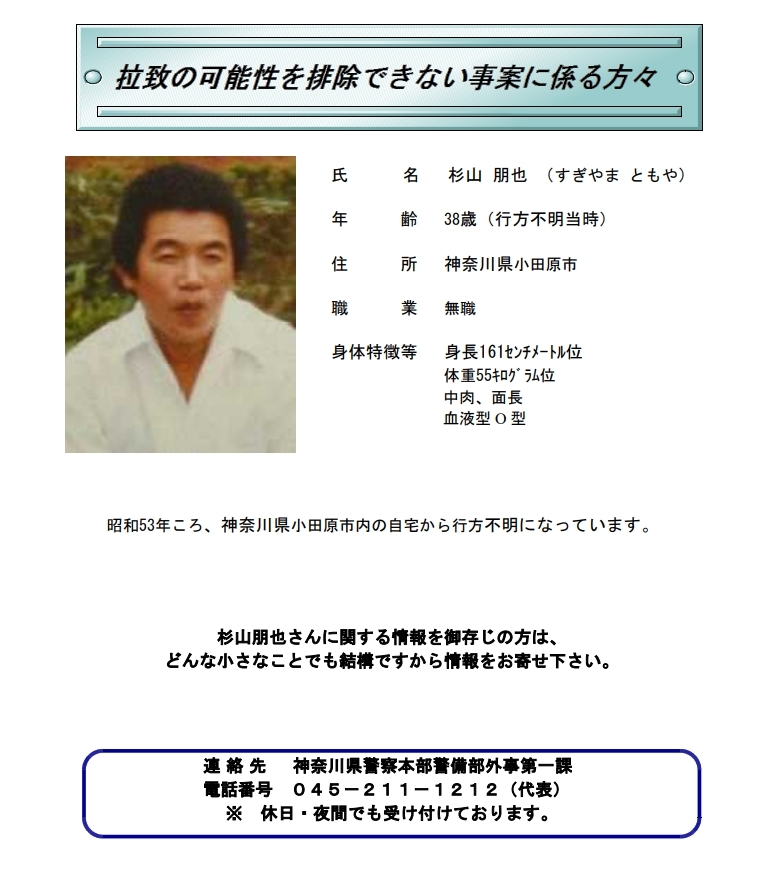 拉致の可能性を排除できない事案に係る方々

氏　　名　杉山 朋也　（すぎやま ともや）

年　　齢　38歳（行方不明当時）

住　　所　神奈川県小田原市

職　　業　無職

身体特徴等　身長161ｾﾝﾁﾒｰﾄﾙ位
体重55ｷﾛｸﾞﾗﾑ位
中肉、面長
血液型Ｏ型

昭和53年ころ、神奈川県小田原市内の自宅から行方不明になっています。

杉山朋也さんに関する情報を御存じの方は、
どんな小さなことでも結構ですから情報をお寄せ下さい。

連絡先　神奈川県警察本部警備部外事第一課
電話番号　０４５－２１１－１２１２（代表）
※　休日・夜間でも受け付けております。